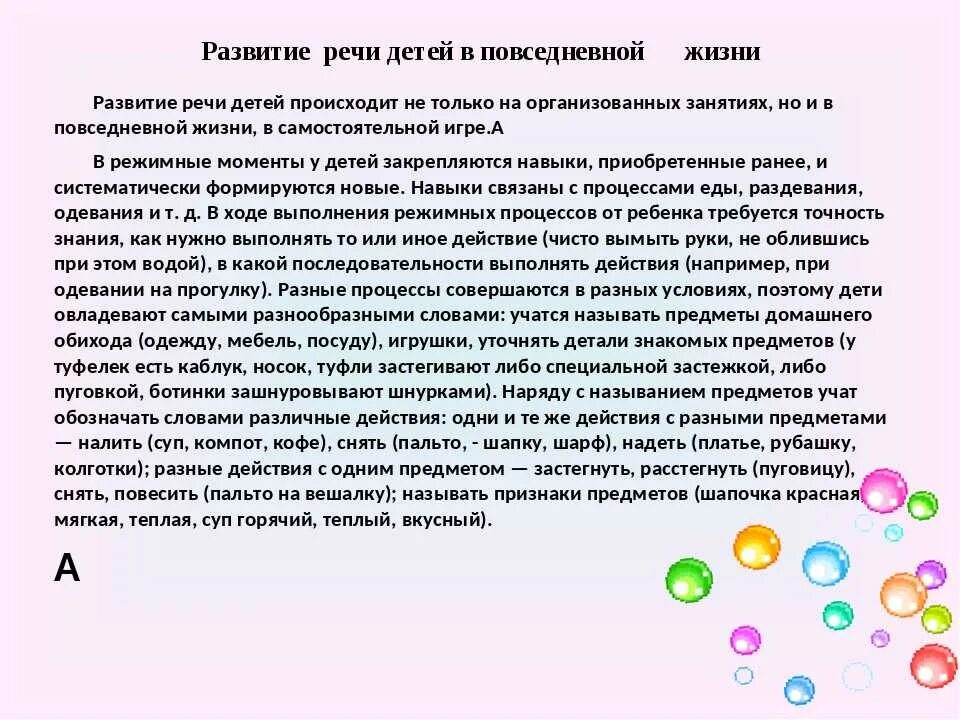 Развитие речи детей в повседневной жизни

Развитие речи детей происходит не только на организованных занятиях, но и в повседневной жизни, в самостоятельной игре.А

В режимные моменты у детей закрепляются навыки, приобретенные ранее, и систематически формируются новые. Навыки связаны с процессами еды, раздевания, одевания и т. д. В ходе выполнения режимных процессов от ребенка требуется точность знания, как нужно выполнять то или иное действие (чисто вымыть руки, не облившись при этом водой), в какой последовательности выполнять действия (например, при одевании на прогулку). Разные процессы совершаются в разных условиях, поэтому дети овладевают самыми разнообразными словами: учатся называть предметы домашнего обихода (одежду, мебель, посуду), игрушки, уточнять детали знакомых предметов (у туфелек есть каблук, носок, туфли застегивают либо специальной застежкой, либо пуговкой, ботинки зашнуровывают шнурками). Наряду с называнием предметов учат обозначать словами различные действия: одни и те же действия с разными предметами — налить (суп, компот, кофе), снять (пальто, - шапку, шарф), надеть (платье, рубашку, колготки); разные действия с одним предметом — застегнуть, расстегнуть (пуговицу), снять, повесить (пальто на вешалку); называть признаки предметов (шапочка красная мягкая, теплая, суп горячий, теплый, вкусный).

А